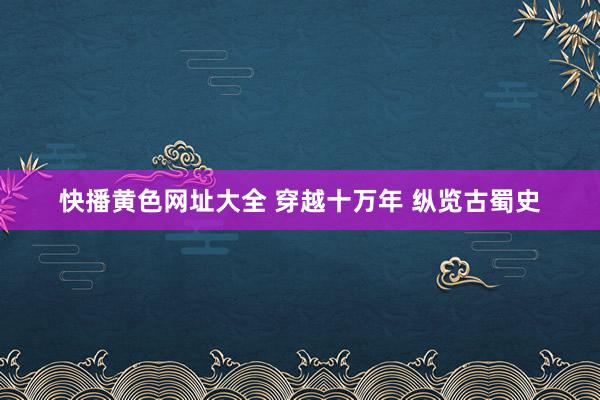 快播黄色网址大全 穿越十万年 纵览古蜀史